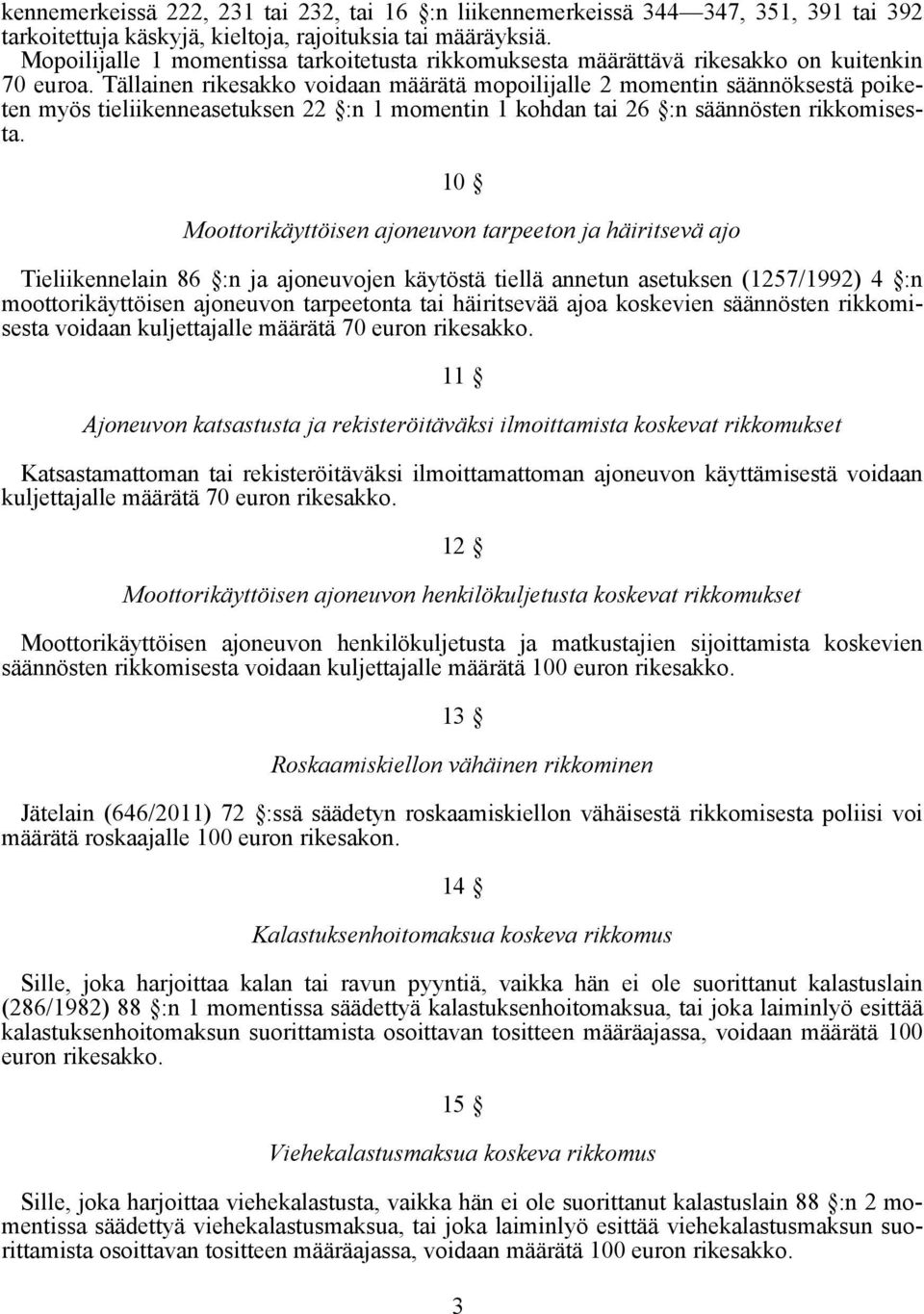 kennemerkeissä 222, 231 tai 232, tai 16 §:n liikennemerkeissä 344—347, 351, 391 tai 392 tarkoitettuja käskyjä, kieltoja, rajoituksia tai määräyksiä.
Mopoilijalle 1 momentissa tarkoitetusta rikkomuksesta määrättävä rikesakko on kuitenkin 70 euroa. Tällainen rikesakko voidaan määrätä mopoilijalle 2 momentin säännöksestä poiketen myös tieliikenneasetuksen 22 §:n 1 momentin 1 kohdan tai 26 §:n säännösten rikkomisesta.

10 §

Moottorikäyttöisen ajoneuvon tarpeeton ja häiritsevä ajo

Tieliikennelain 86 §:n ja ajoneuvojen käytöstä tiellä annetun asetuksen (1257/1992) 4 §:n moottorikäyttöisen ajoneuvon tarpeetonta tai häiritsevää ajoa koskevien säännösten rikkomisesta voidaan kuljettajalle määrätä 70 euron rikesakko.

11 §

Ajoneuvon katsastusta ja rekisteröitäväksi ilmoittamista koskevat rikkomukset

Katsastamattoman tai rekisteröitäväksi ilmoittamattoman ajoneuvon käyttämisestä voidaan kuljettajalle määrätä 70 euron rikesakko.

12 §

Moottorikäyttöisen ajoneuvon henkilökuljetusta koskevat rikkomukset

Moottorikäyttöisen ajoneuvon henkilökuljetusta ja matkustajien sijoittamista koskevien säännösten rikkomisesta voidaan kuljettajalle määrätä 100 euron rikesakko.

13 §

Roskaamiskiellon vähäinen rikkominen

Jätelain (646/2011) 72 §:ssä säädetyn roskaamiskiellon vähäisestä rikkomisesta poliisi voi määrätä roskaajalle 100 euron rikesakon.

14 §

Kalastuksenhoitomaksua koskeva rikkomus

Sille, joka harjoittaa kalan tai ravun pyyntiä, vaikka hän ei ole suorittanut kalastuslain (286/1982) 88 §:n 1 momentissa säädettyä kalastuksenhoitomaksua, tai joka laiminlyö esittää kalastuksenhoitomaksun suorittamista osoittavan tositteen määräajassa, voidaan määrätä 100 euron rikesakko.

15 §

Viehekalastusmaksua koskeva rikkomus

Sille, joka harjoittaa viehekalastusta, vaikka hän ei ole suorittanut kalastuslain 88 §:n 2 momentissa säädettyä viehekalastusmaksua, tai joka laiminlyö esittää viehekalastusmaksun suorittamista osoittavan tositteen määräajassa, voidaan määrätä 100 euron rikesakko.

3